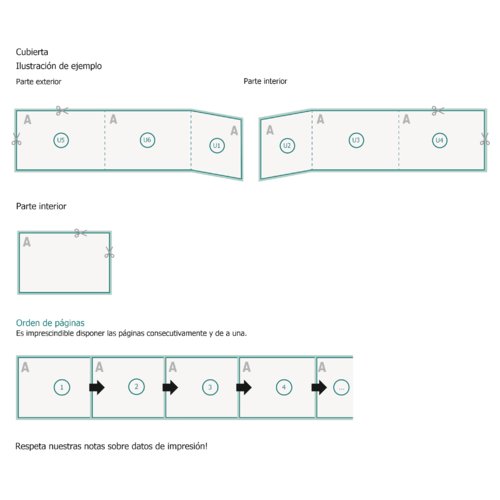 Cubierta
Ilustración de ejemplo

Parte exterior

A U5 A U6 A U1

Parte interior

A U2 A U3 A U4

Parte interior

A

Orden de páginas
Es imprescindible disponer las páginas consecutivamente y de a una.

A 1 A 2 A 3 A 4 A ...

Respeta nuestras notas sobre datos de impresión!